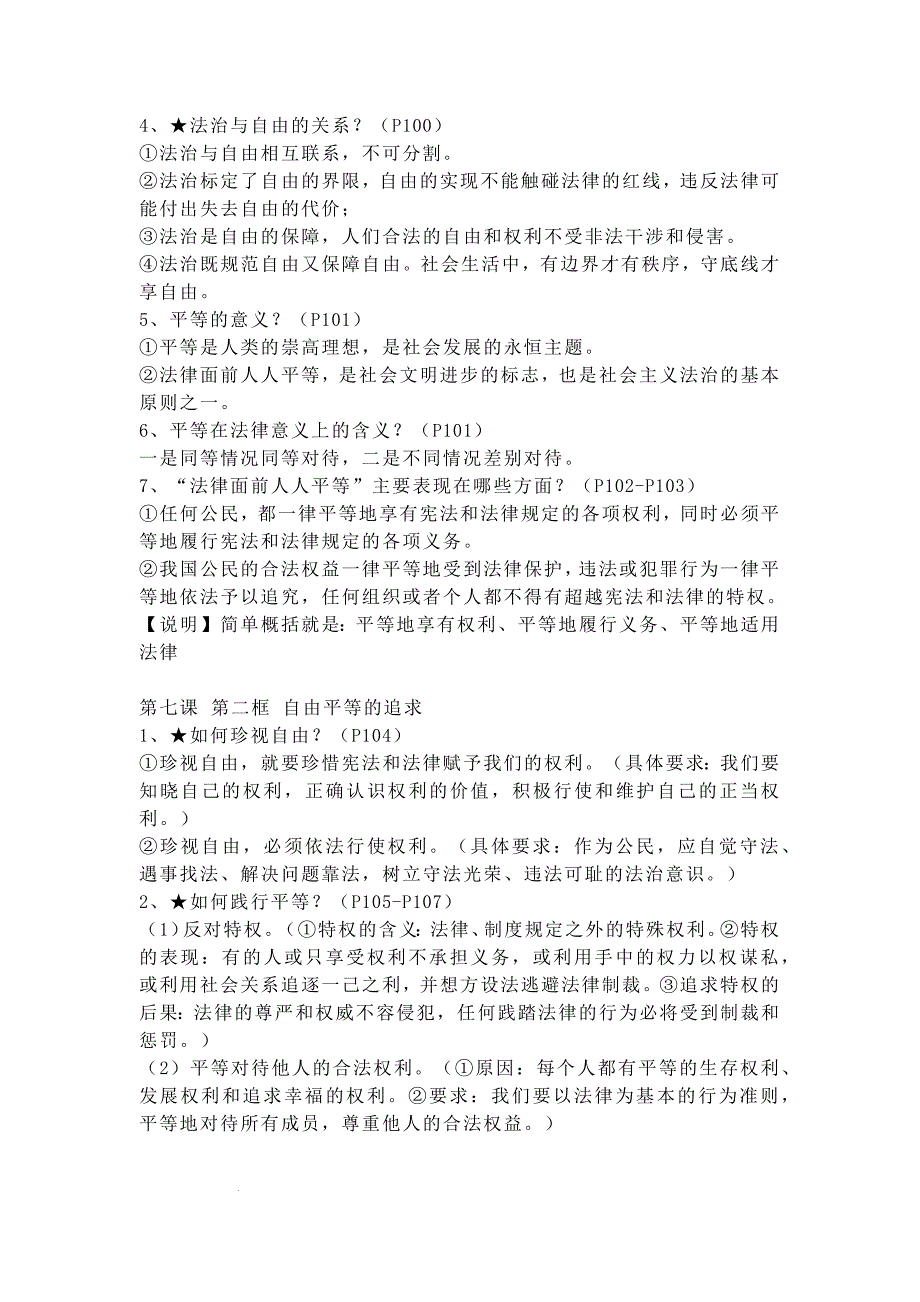 4、★法治与自由的关系？（P100）
①法治与自由相互联系，不可分割。
②法治标定了自由的界限，自由的实现不能触碰法律的红线，违反法律可能付出失去自由的代价；
③法治是自由的保障，人们合法的自由和权利不受非法干涉和侵害。
④法治既规范自由又保障自由。社会生活中，有边界才有秩序，守底线才享自由。
5、平等的意义？（P101）
①平等是人类的崇高理想，是社会发展的永恒主题。
②法律面前人人平等，是社会文明进步的标志，也是社会主义法治的基本原则之一。
6、平等在法律意义上的含义？（P101）
一是同等情况同等对待，二是不同情况差别对待。
7、“法律面前人人平等”主要表现在哪些方面？（P102-P103）
①任何公民，都一律平等地享有宪法和法律规定的各项权利，同时必须平等地履行宪法和法律规定的各项义务。
②我国公民的合法权益一律平等地受到法律保护，违法或犯罪行为一律平等地依法予以追究，任何组织或者个人都不得有超越宪法和法律的特权。
【说明】简单概括就是：平等地享有权利、平等地履行义务、平等地适用法律

第七课 第二框 自由平等的追求
1、★如何珍视自由？（P104）
①珍视自由，就要珍惜宪法和法律赋予我们的权利。（具体要求：我们要知晓自己的权利，正确认识权利的价值，积极行使和维护自己的正当权利。）
②珍视自由，必须依法行使权利。（具体要求：作为公民，应自觉守法、遇事找法、解决问题靠法，树立守法光荣、违法可耻的法治意识。）
2、★如何践行平等？（P105-P107）
（1）反对特权。（①特权的含义：法律、制度规定之外的特殊权利。②特权的表现：有的人或只享受权利不承担义务，或利用手中的权力以权谋私，或利用社会关系追逐一己之利，并想方设法逃避法律制裁。③追求特权的后果：法律的尊严和权威不容侵犯，任何践踏法律的行为必将受到制裁和惩罚。）
（2）平等对待他人的合法权利。（①原因：每个人都有平等的生存权利、发展权利和追求幸福的权利。②要求：我们要以法律为基本的行为准则，平等地对待所有成员，尊重他人的合法权益。）